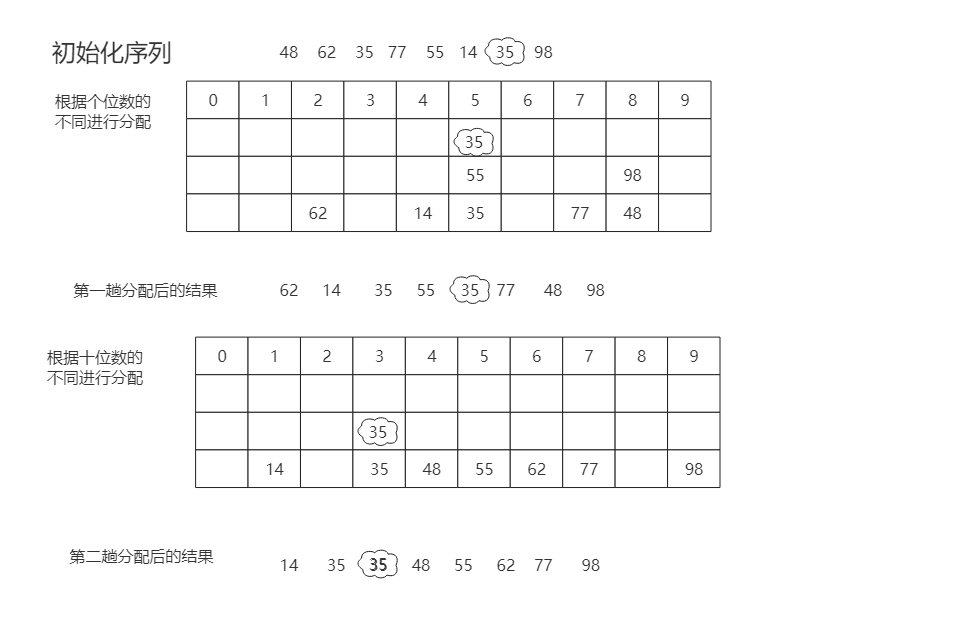 初始化序列　48　62　35　77　55　14　35　98

根据个位数的不同进行分配

| 0 | 1 | 2 | 3 | 4 | 5 | 6 | 7 | 8 | 9 |
|---|---|---|---|---|---|---|---|---|---|
| | | | | | 35 | | | | |
| | | | | | 55 | | | 98 | |
| | | 62 | | 14 | 35 | | 77 | 48 | |

第一趟分配后的结果　62　14　35　55　35　77　48　98

根据十位数的不同进行分配

| 0 | 1 | 2 | 3 | 4 | 5 | 6 | 7 | 8 | 9 |
|---|---|---|---|---|---|---|---|---|---|
| | | | | | | | | | |
| | | | 35 | | | | | | |
| | 14 | | 35 | 48 | 55 | 62 | 77 | | 98 |

第二趟分配后的结果　14　35　35　48　55　62　77　98